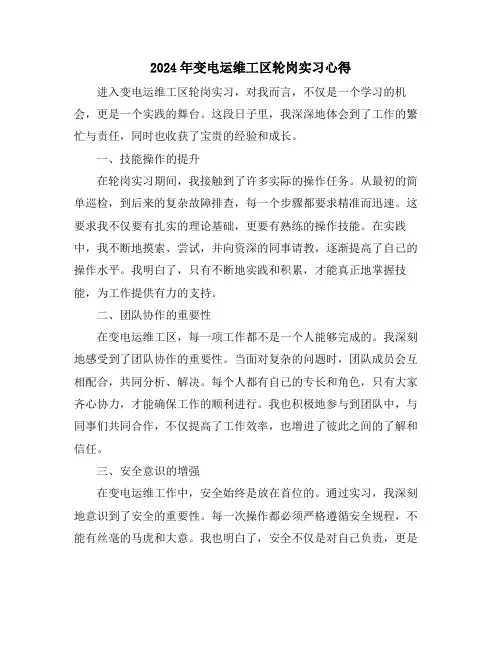 2024年变电运维工区轮岗实习心得

进入变电运维工区轮岗实习，对我而言，不仅是一个学习的机会，更是一个实践的舞台。这段日子里，我深深地体会到了工作的繁忙与责任，同时也收获了宝贵的经验和成长。

一、技能操作的提升

在轮岗实习期间，我接触到了许多实际的操作任务。从最初的简单巡检，到后来的复杂故障排查，每一个步骤都要求精准而迅速。这要求我不仅要有扎实的理论基础，更要有熟练的操作技能。在实践中，我不断地摸索、尝试，并向资深的同事请教，逐渐提高了自己的操作水平。我明白了，只有不断地实践和积累，才能真正地掌握技能，为工作提供有力的支持。

二、团队协作的重要性

在变电运维工区，每一项工作都不是一个人能够完成的。我深刻地感受到了团队协作的重要性。当面对复杂的问题时，团队成员会互相配合，共同分析、解决。每个人都有自己的专长和角色，只有大家齐心协力，才能确保工作的顺利进行。我也积极地参与到团队中，与同事们共同合作，不仅提高了工作效率，也增进了彼此之间的了解和信任。

三、安全意识的增强

在变电运维工作中，安全始终是放在首位的。通过实习，我深刻地意识到了安全的重要性。每一次操作都必须严格遵循安全规程，不能有丝毫的马虎和大意。我也明白了，安全不仅是对自己负责，更是